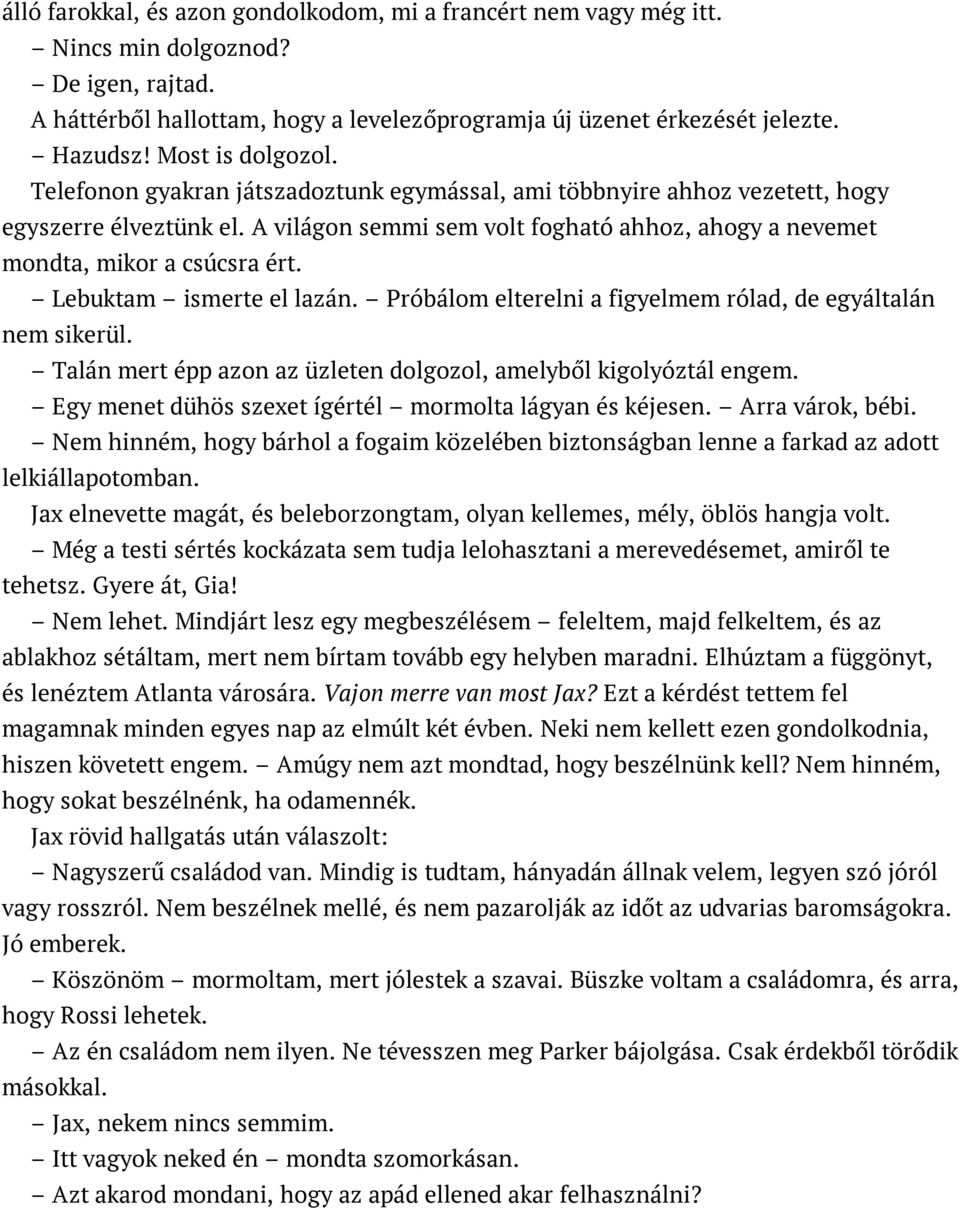 álló farokkal, és azon gondolkodom, mi a francért nem vagy még itt.
– Nincs min dolgoznod?
– De igen, rajtad.
A háttérből hallottam, hogy a levelezőprogramja új üzenet érkezését jelezte.
– Hazudsz! Most is dolgozol.
Telefonon gyakran játszadoztunk egymással, ami többnyire ahhoz vezetett, hogy egyszerre élveztünk el. A világon semmi sem volt fogható ahhoz, ahogy a nevemet mondta, mikor a csúcsra ért.
– Lebuktam – ismerte el lazán. – Próbálom elterelni a figyelmem rólad, de egyáltalán nem sikerül.
– Talán mert épp azon az üzleten dolgozol, amelyből kigolyóztál engem.
– Egy menet dühös szexet ígértél – mormolta lágyan és kéjesen. – Arra várok, bébi.
– Nem hinném, hogy bárhol a fogaim közelében biztonságban lenne a farkad az adott lelkiállapotomban.
Jax elnevette magát, és beleborzongtam, olyan kellemes, mély, öblös hangja volt.
– Még a testi sértés kockázata sem tudja lelohasztani a merevedésemet, amiről te tehetsz. Gyere át, Gia!
– Nem lehet. Mindjárt lesz egy megbeszélésem – feleltem, majd felkeltem, és az ablakhoz sétáltam, mert nem bírtam tovább egy helyben maradni. Elhúztam a függönyt, és lenéztem Atlanta városára. Vajon merre van most Jax? Ezt a kérdést tettem fel magamnak minden egyes nap az elmúlt két évben. Neki nem kellett ezen gondolkodnia, hiszen követett engem. – Amúgy nem azt mondtad, hogy beszélnünk kell? Nem hinném, hogy sokat beszélnénk, ha odamennék.
Jax rövid hallgatás után válaszolt:
– Nagyszerű családod van. Mindig is tudtam, hányadán állnak velem, legyen szó jóról vagy rosszról. Nem beszélnek mellé, és nem pazarolják az időt az udvarias baromságokra. Jó emberek.
– Köszönöm – mormoltam, mert jólestek a szavai. Büszke voltam a családomra, és arra, hogy Rossi lehetek.
– Az én családom nem ilyen. Ne tévesszen meg Parker bájolgása. Csak érdekből törődik másokkal.
– Jax, nekem nincs semmim.
– Itt vagyok neked én – mondta szomorkásan.
– Azt akarod mondani, hogy az apád ellened akar felhasználni?